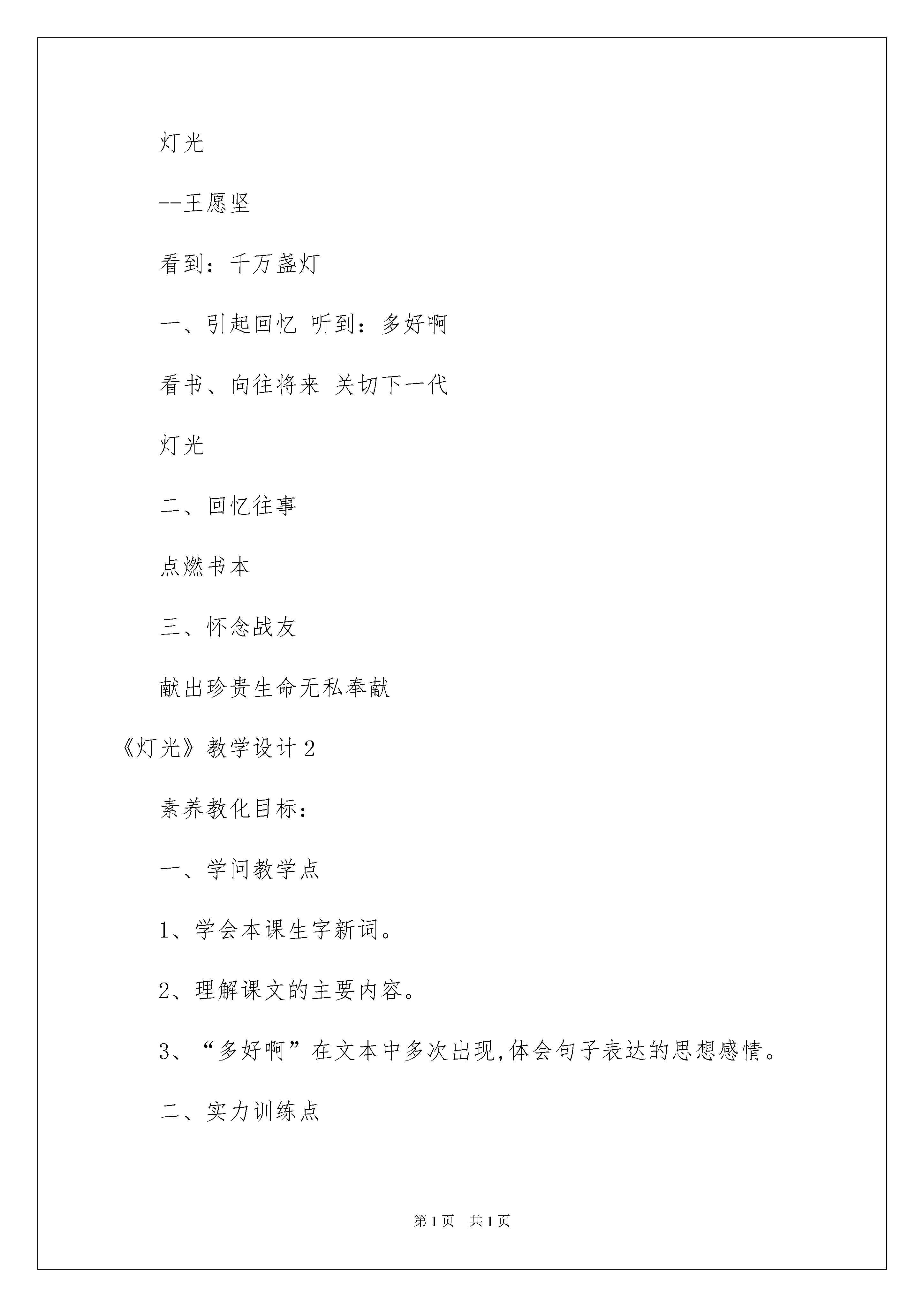 灯光

--王愿坚

看到：千万盏灯

一、引起回忆 听到：多好啊

看书、向往将来 关切下一代

灯光

二、回忆往事

点燃书本

三、怀念战友

献出珍贵生命无私奉献

《灯光》教学设计2

素养教化目标：

一、学问教学点

1、学会本课生字新词。

2、理解课文的主要内容。

3、“多好啊”在文本中多次出现,体会句子表达的思想感情。

二、实力训练点

第1页 共1页